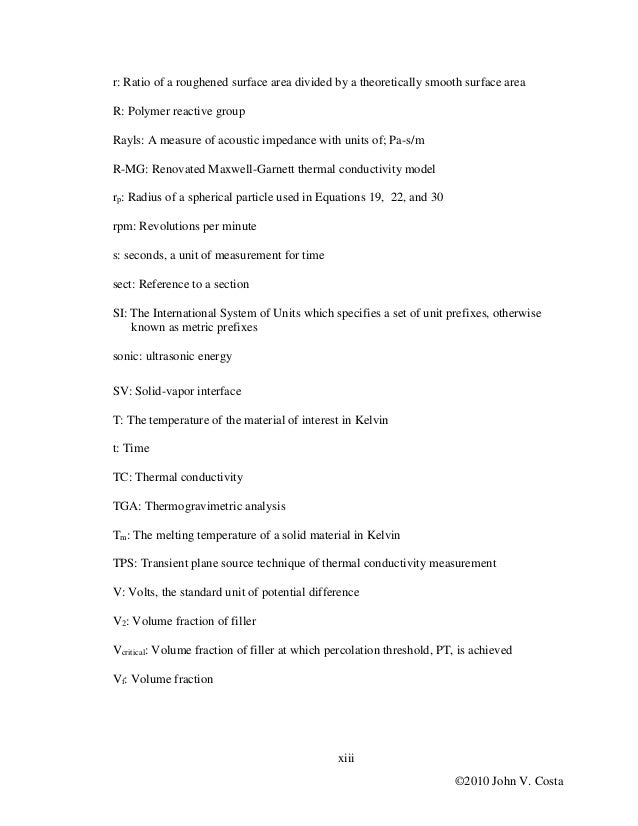 r: Ratio of a roughened surface area divided by a theoretically smooth surface area

R: Polymer reactive group

Rayls: A measure of acoustic impedance with units of; Pa-s/m

R-MG: Renovated Maxwell-Garnett thermal conductivity model

$r_p$: Radius of a spherical particle used in Equations 19, 22, and 30

rpm: Revolutions per minute

s: seconds, a unit of measurement for time

sect: Reference to a section

SI: The International System of Units which specifies a set of unit prefixes, otherwise known as metric prefixes

sonic: ultrasonic energy

SV: Solid-vapor interface

T: The temperature of the material of interest in Kelvin

t: Time

TC: Thermal conductivity

TGA: Thermogravimetric analysis

$T_m$: The melting temperature of a solid material in Kelvin

TPS: Transient plane source technique of thermal conductivity measurement

V: Volts, the standard unit of potential difference

$V_2$: Volume fraction of filler

$V_{critical}$: Volume fraction of filler at which percolation threshold, PT, is achieved

$V_f$: Volume fraction

xiii

©2010 John V. Costa